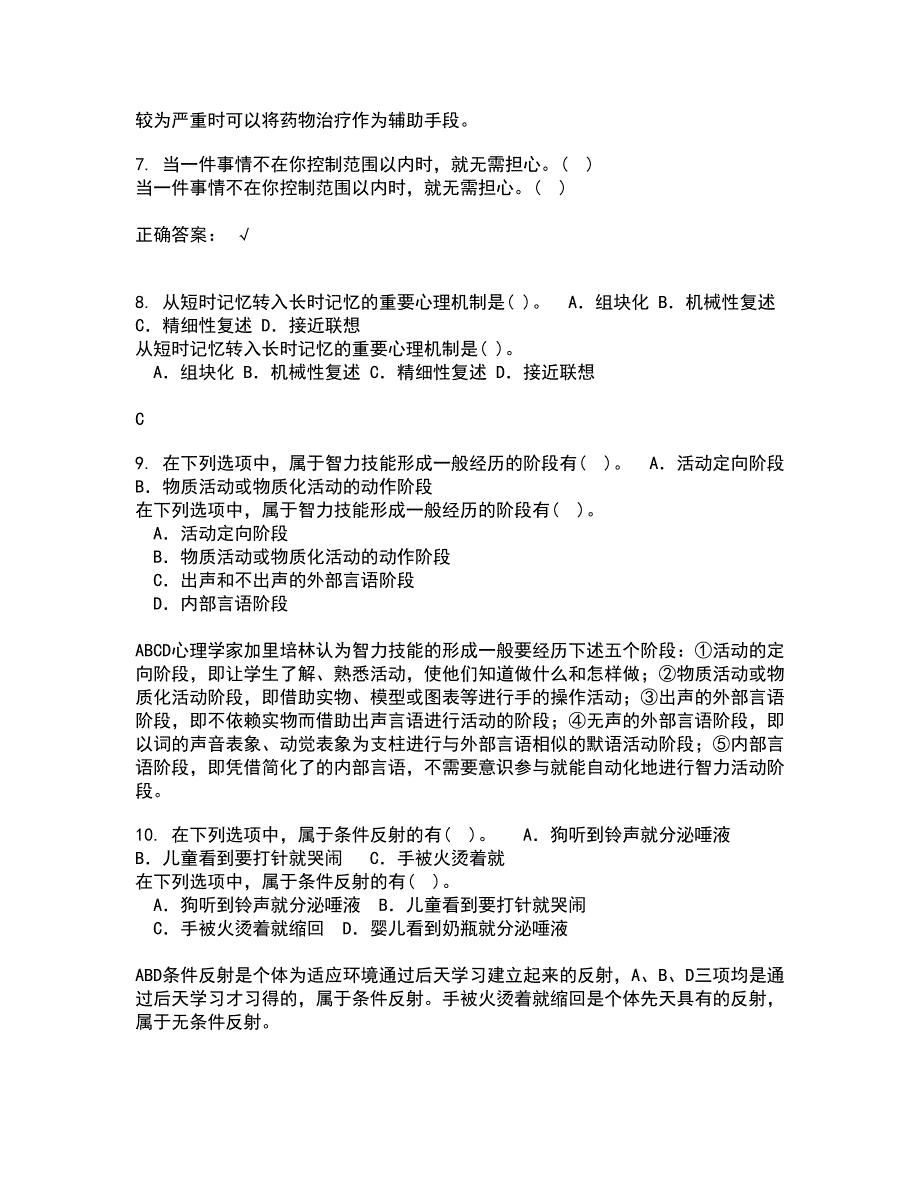 较为严重时可以将药物治疗作为辅助手段。

7. 当一件事情不在你控制范围以内时，就无需担心。( )
当一件事情不在你控制范围以内时，就无需担心。( )

正确答案： √

8. 从短时记忆转入长时记忆的重要心理机制是( )。 A. 组块化 B. 机械性复述 C. 精细性复述 D. 接近联想
从短时记忆转入长时记忆的重要心理机制是( )。
A. 组块化 B. 机械性复述 C. 精细性复述 D. 接近联想

C

9. 在下列选项中，属于智力技能形成一般经历的阶段有( )。 A. 活动定向阶段 B. 物质活动或物质化活动的动作阶段
在下列选项中，属于智力技能形成一般经历的阶段有( )。
A. 活动定向阶段
B. 物质活动或物质化活动的动作阶段
C. 出声和不出声的外部言语阶段
D. 内部言语阶段

ABCD心理学家加里培林认为智力技能的形成一般要经历下述五个阶段：①活动的定向阶段，即让学生了解、熟悉活动，使他们知道做什么和怎样做；②物质活动或物质化活动阶段，即借助实物、模型或图表等进行手的操作活动；③出声的外部言语阶段，即不依赖实物而借助出声言语进行活动的阶段；④无声的外部言语阶段，即以词的声音表象、动觉表象为支柱进行与外部言语相似的默语活动阶段；⑤内部言语阶段，即凭借简化了的内部言语，不需要意识参与就能自动化地进行智力活动阶段。

10. 在下列选项中，属于条件反射的有( )。 A. 狗听到铃声就分泌唾液 B. 儿童看到要打针就哭闹 C. 手被火烫着就
在下列选项中，属于条件反射的有( )。
A. 狗听到铃声就分泌唾液 B. 儿童看到要打针就哭闹
C. 手被火烫着就缩回 D. 婴儿看到奶瓶就分泌唾液

ABD条件反射是个体为适应环境通过后天学习建立起来的反射，A、B、D三项均是通过后天学习才习得的，属于条件反射。手被火烫着就缩回是个体先天具有的反射，属于无条件反射。